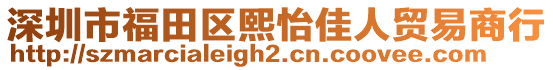 深圳市福田区熙怡佳人贸易商行
http://szmarcialeigh2.cn.coovee.com